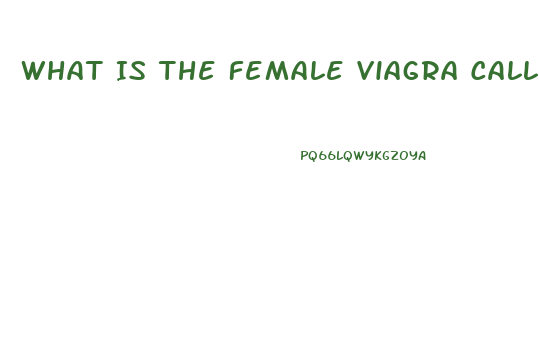 WHAT IS THE FEMALE VIAGRA CALL

PQ66LQWYKGZOYA